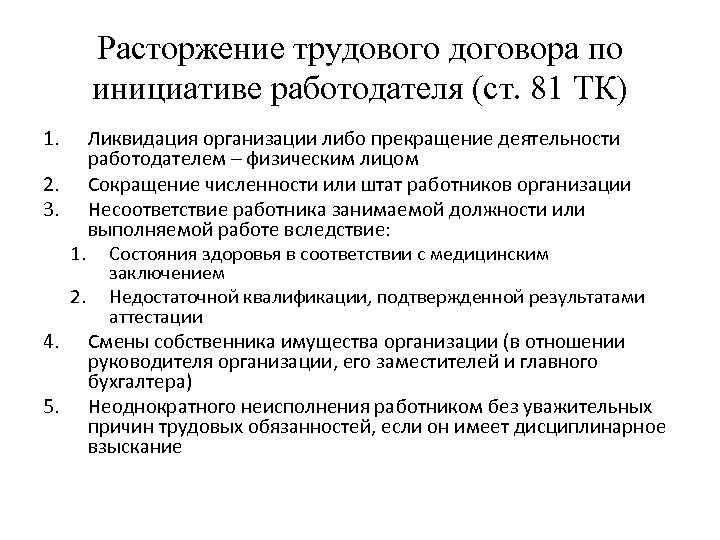 Расторжение трудового договора по инициативе работодателя (ст. 81 ТК)

1. Ликвидация организации либо прекращение деятельности работодателем – физическим лицом
2. Сокращение численности или штат работников организации
3. Несоответствие работника занимаемой должности или выполняемой работе вследствие:
   1. Состояния здоровья в соответствии с медицинским заключением
   2. Недостаточной квалификации, подтвержденной результатами аттестации
4. Смены собственника имущества организации (в отношении руководителя организации, его заместителей и главного бухгалтера)
5. Неоднократного неисполнения работником без уважительных причин трудовых обязанностей, если он имеет дисциплинарное взыскание